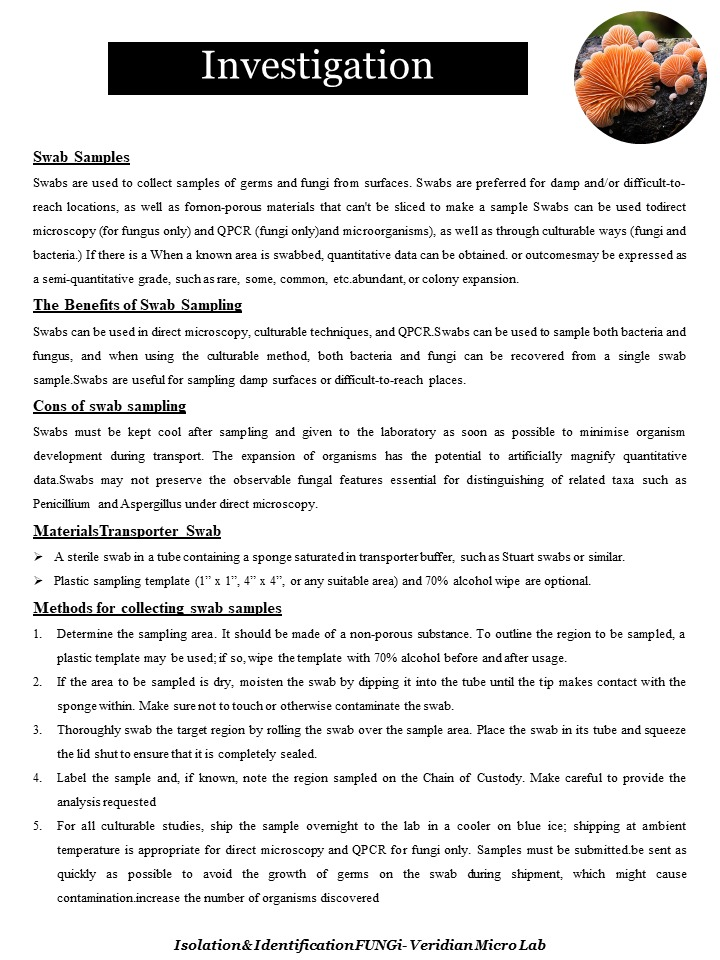 Investigation

Swab Samples

Swabs are used to collect samples of germs and fungi from surfaces. Swabs are preferred for damp and/or difficult-to-reach locations, as well as fornon-porous materials that can't be sliced to make a sample Swabs can be used todirect microscopy (for fungus only) and QPCR (fungi only)and microorganisms), as well as through culturable ways (fungi and bacteria.) If there is a When a known area is swabbed, quantitative data can be obtained. or outcomesmay be expressed as a semi-quantitative grade, such as rare, some, common, etc.abundant, or colony expansion.

The Benefits of Swab Sampling

Swabs can be used in direct microscopy, culturable techniques, and QPCR.Swabs can be used to sample both bacteria and fungus, and when using the culturable method, both bacteria and fungi can be recovered from a single swab sample.Swabs are useful for sampling damp surfaces or difficult-to-reach places.

Cons of swab sampling

Swabs must be kept cool after sampling and given to the laboratory as soon as possible to minimise organism development during transport. The expansion of organisms has the potential to artificially magnify quantitative data.Swabs may not preserve the observable fungal features essential for distinguishing of related taxa such as Penicillium and Aspergillus under direct microscopy.

MaterialsTransporter Swab

➢ A sterile swab in a tube containing a sponge saturated in transporter buffer, such as Stuart swabs or similar.
➢ Plastic sampling template (1" x 1", 4" x 4", or any suitable area) and 70% alcohol wipe are optional.

Methods for collecting swab samples

1. Determine the sampling area. It should be made of a non-porous substance. To outline the region to be sampled, a plastic template may be used; if so, wipe the template with 70% alcohol before and after usage.
2. If the area to be sampled is dry, moisten the swab by dipping it into the tube until the tip makes contact with the sponge within. Make sure not to touch or otherwise contaminate the swab.
3. Thoroughly swab the target region by rolling the swab over the sample area. Place the swab in its tube and squeeze the lid shut to ensure that it is completely sealed.
4. Label the sample and, if known, note the region sampled on the Chain of Custody. Make careful to provide the analysis requested
5. For all culturable studies, ship the sample overnight to the lab in a cooler on blue ice; shipping at ambient temperature is appropriate for direct microscopy and QPCR for fungi only. Samples must be submitted.be sent as quickly as possible to avoid the growth of germs on the swab during shipment, which might cause contamination.increase the number of organisms discovered

Isolation&IdentificationFUNGi-Veridian Micro Lab